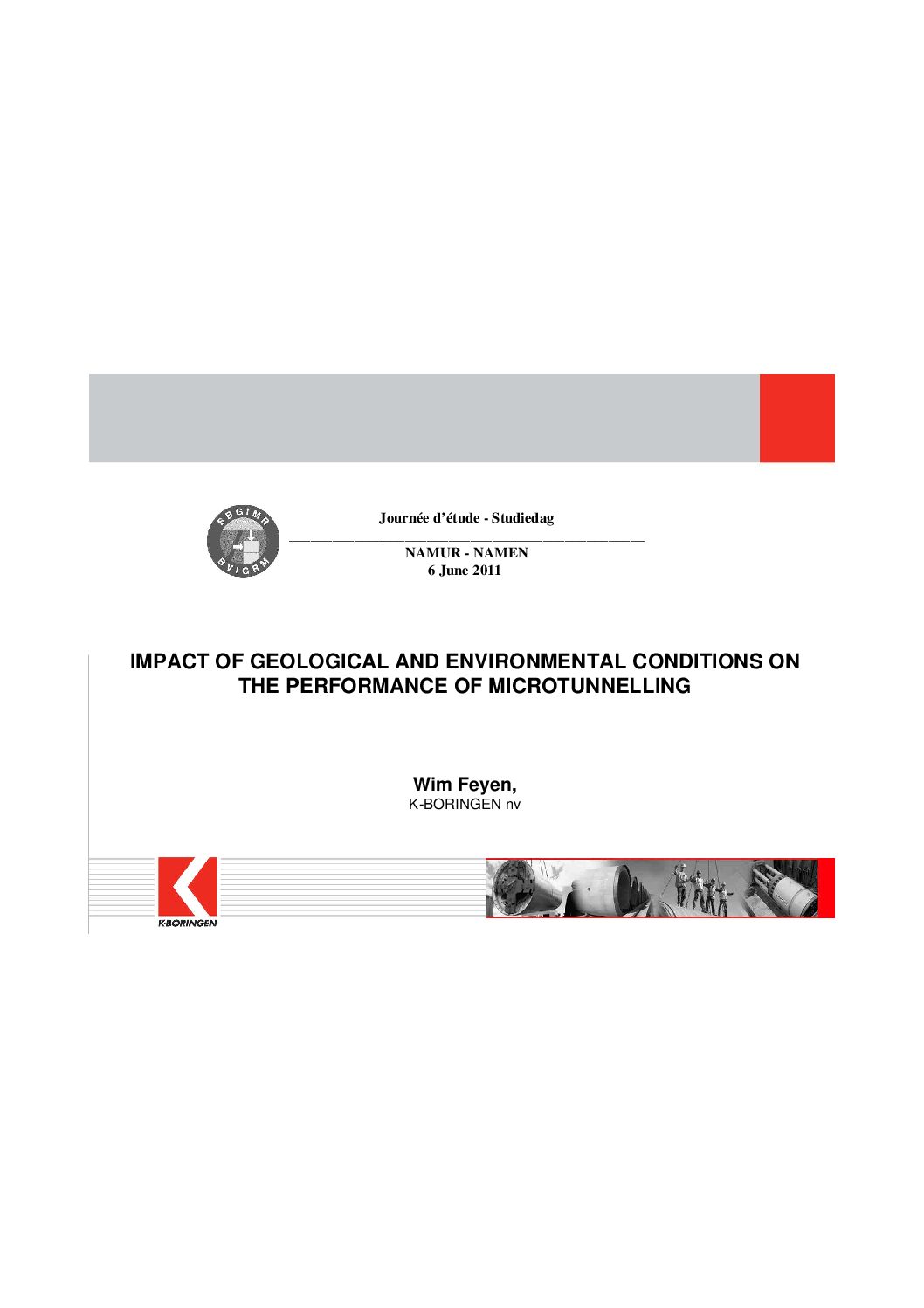 SBGIMR
BVIGRM

Journée d'étude - Studiedag

NAMUR - NAMEN
6 June 2011

IMPACT OF GEOLOGICAL AND ENVIRONMENTAL CONDITIONS ON THE PERFORMANCE OF MICROTUNNELLING

Wim Feyen,
K-BORINGEN nv

K-BORINGEN